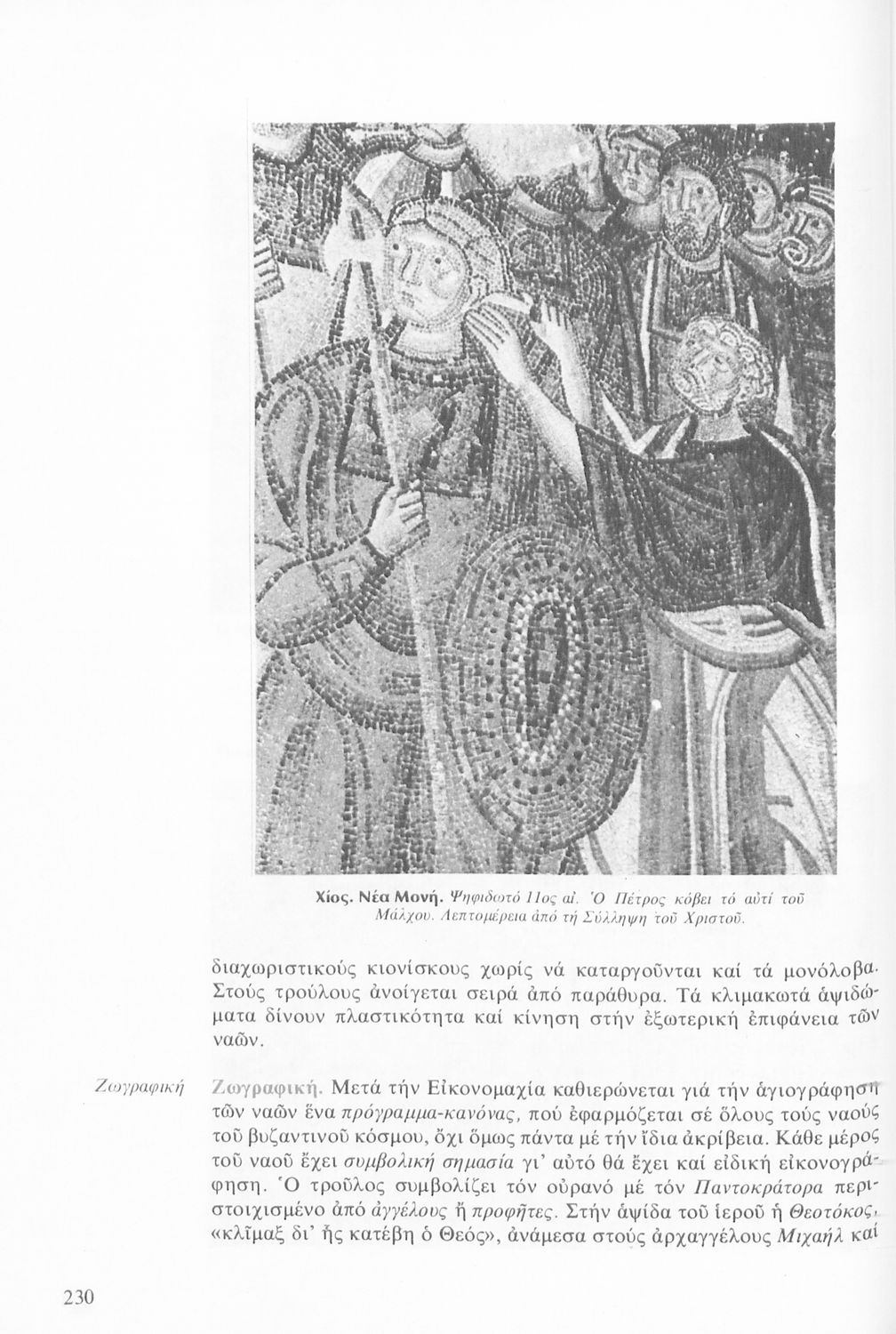 Χίος. Νέα Μονή. Ψηφιδωτό 11ος αἰ. Ὁ Πέτρος κόβει τό αὐτί τοῦ Μάλχου. Λεπτομέρεια ἀπό τή Σύλληψη τοῦ Χριστοῦ.

διαχωριστικούς κιονίσκους χωρίς νά καταργοῦνται καί τά μονόλοβα. Στούς τρούλους ἀνοίγεται σειρά ἀπό παράθυρα. Τά κλιμακωτά ἀψιδώματα δίνουν πλαστικότητα καί κίνηση στήν ἐξωτερική ἐπιφάνεια τῶν ναῶν.

Ζωγραφική

Ζωγραφική. Μετά τήν Εἰκονομαχία καθιερώνεται γιά τήν ἁγιογράφηση τῶν ναῶν ἕνα πρόγραμμα-κανόνας, πού ἐφαρμόζεται σέ ὅλους τούς ναούς τοῦ βυζαντινοῦ κόσμου, ὄχι ὅμως πάντα μέ τήν ἴδια ἀκρίβεια. Κάθε μέρος τοῦ ναοῦ ἔχει συμβολική σημασία γι' αὐτό θά ἔχει καί εἰδική εἰκονογράφηση. Ὁ τροῦλος συμβολίζει τόν οὐρανό μέ τόν Παντοκράτορα περιστοιχισμένο ἀπό ἀγγέλους ἤ προφῆτες. Στήν ἀψίδα τοῦ ἱεροῦ ἡ Θεοτόκος, «κλῖμαξ δι' ἧς κατέβη ὁ Θεός», ἀνάμεσα στούς ἀρχαγγέλους Μιχαήλ καί

230